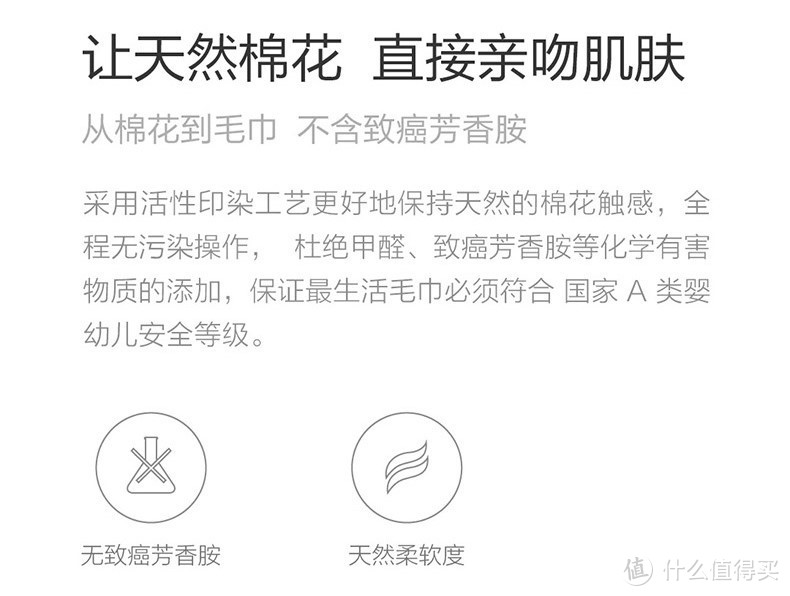 让天然棉花 直接亲吻肌肤

从棉花到毛巾 不含致癌芳香胺

采用活性印染工艺更好地保持天然的棉花触感，全程无污染操作， 杜绝甲醛、致癌芳香胺等化学有害物质的添加，保证最生活毛巾必须符合 国家 A 类婴幼儿安全等级。

无致癌芳香胺

天然柔软度

值 什么值得买